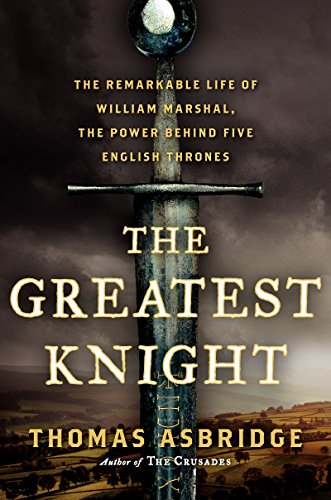 THE REMARKABLE LIFE OF WILLIAM MARSHAL, THE POWER BEHIND FIVE ENGLISH THRONES

THE GREATEST KNIGHT

THOMAS ASBRIDGE

Author of THE CRUSADES